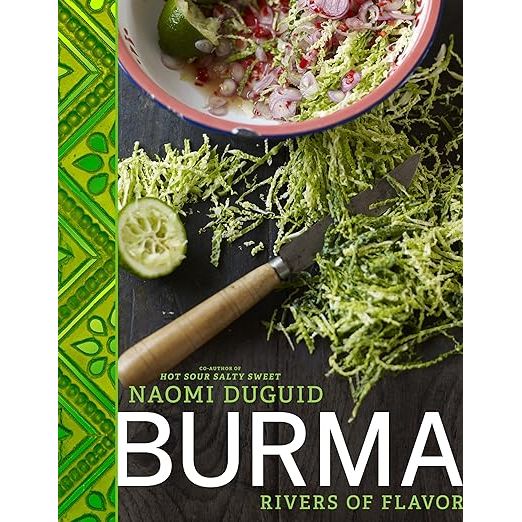 CO-AUTHOR OF
HOT SOUR SALTY SWEET
NAOMI DUGUID
BURMA
RIVERS OF FLAVOR